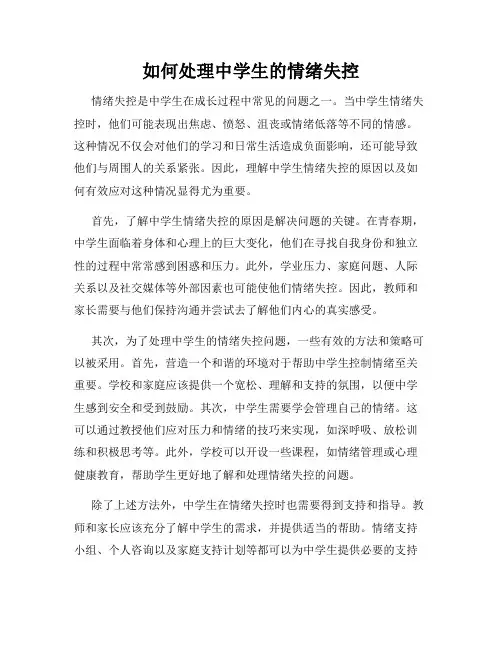 如何处理中学生的情绪失控

情绪失控是中学生在成长过程中常见的问题之一。当中学生情绪失控时，他们可能表现出焦虑、愤怒、沮丧或情绪低落等不同的情感。这种情况不仅会对他们的学习和日常生活造成负面影响，还可能导致他们与周围人的关系紧张。因此，理解中学生情绪失控的原因以及如何有效应对这种情况显得尤为重要。

首先，了解中学生情绪失控的原因是解决问题的关键。在青春期，中学生面临着身体和心理上的巨大变化，他们在寻找自我身份和独立性的过程中常常感到困惑和压力。此外，学业压力、家庭问题、人际关系以及社交媒体等外部因素也可能使他们情绪失控。因此，教师和家长需要与他们保持沟通并尝试去了解他们内心的真实感受。

其次，为了处理中学生的情绪失控问题，一些有效的方法和策略可以被采用。首先，营造一个和谐的环境对于帮助中学生控制情绪至关重要。学校和家庭应该提供一个宽松、理解和支持的氛围，以便中学生感到安全和受到鼓励。其次，中学生需要学会管理自己的情绪。这可以通过教授他们应对压力和情绪的技巧来实现，如深呼吸、放松训练和积极思考等。此外，学校可以开设一些课程，如情绪管理或心理健康教育，帮助学生更好地了解和处理情绪失控的问题。

除了上述方法外，中学生在情绪失控时也需要得到支持和指导。教师和家长应该充分了解中学生的需求，并提供适当的帮助。情绪支持小组、个人咨询以及家庭支持计划等都可以为中学生提供必要的支持